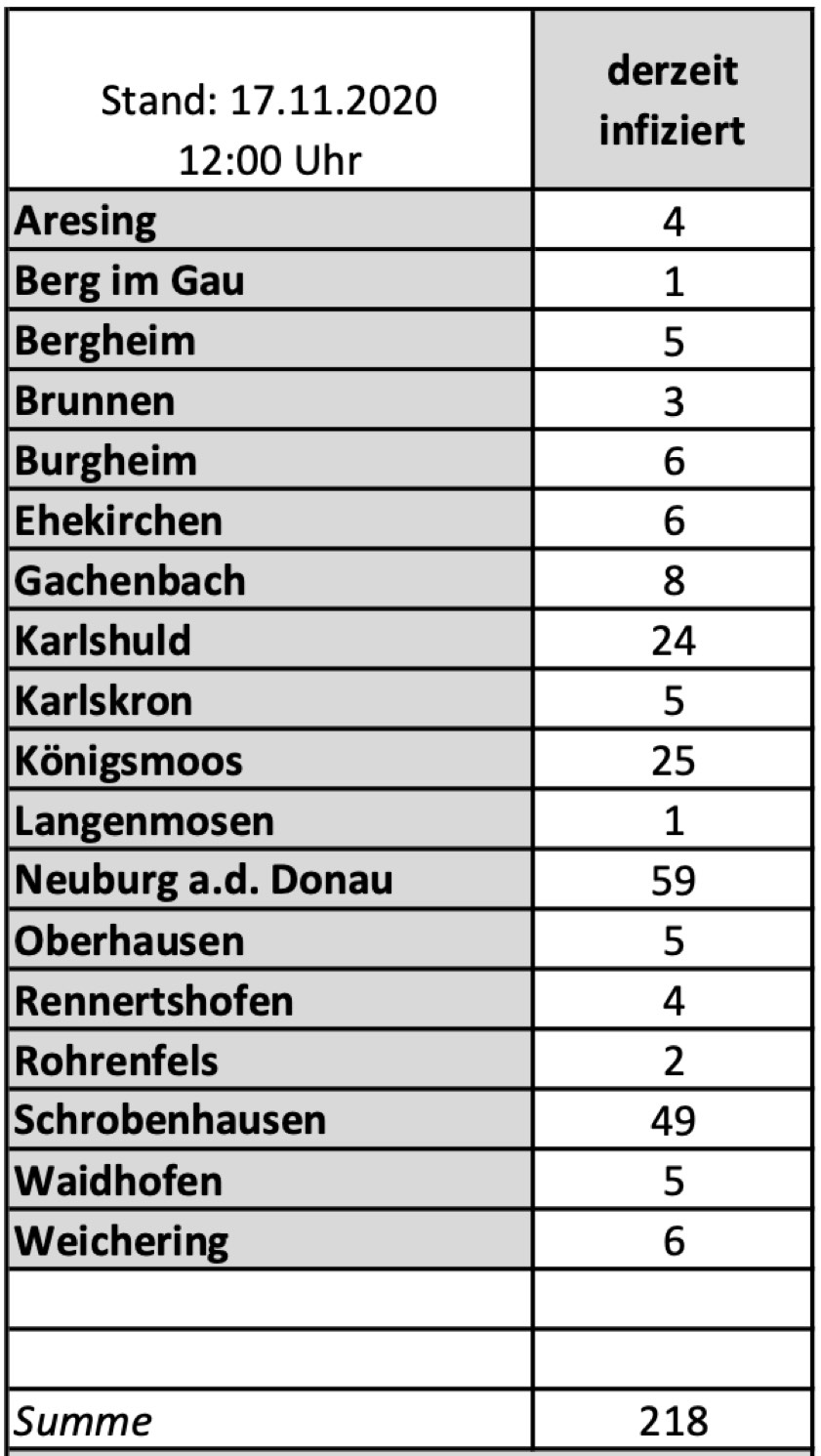 | Stand: 17.11.2020 12:00 Uhr | derzeit infiziert |
|---|---|
| Aresing | 4 |
| Berg im Gau | 1 |
| Bergheim | 5 |
| Brunnen | 3 |
| Burgheim | 6 |
| Ehekirchen | 6 |
| Gachenbach | 8 |
| Karlshuld | 24 |
| Karlskron | 5 |
| Königsmoos | 25 |
| Langenmosen | 1 |
| Neuburg a.d. Donau | 59 |
| Oberhausen | 5 |
| Rennertshofen | 4 |
| Rohrenfels | 2 |
| Schrobenhausen | 49 |
| Waidhofen | 5 |
| Weichering | 6 |
| | |
| | |
| Summe | 218 |